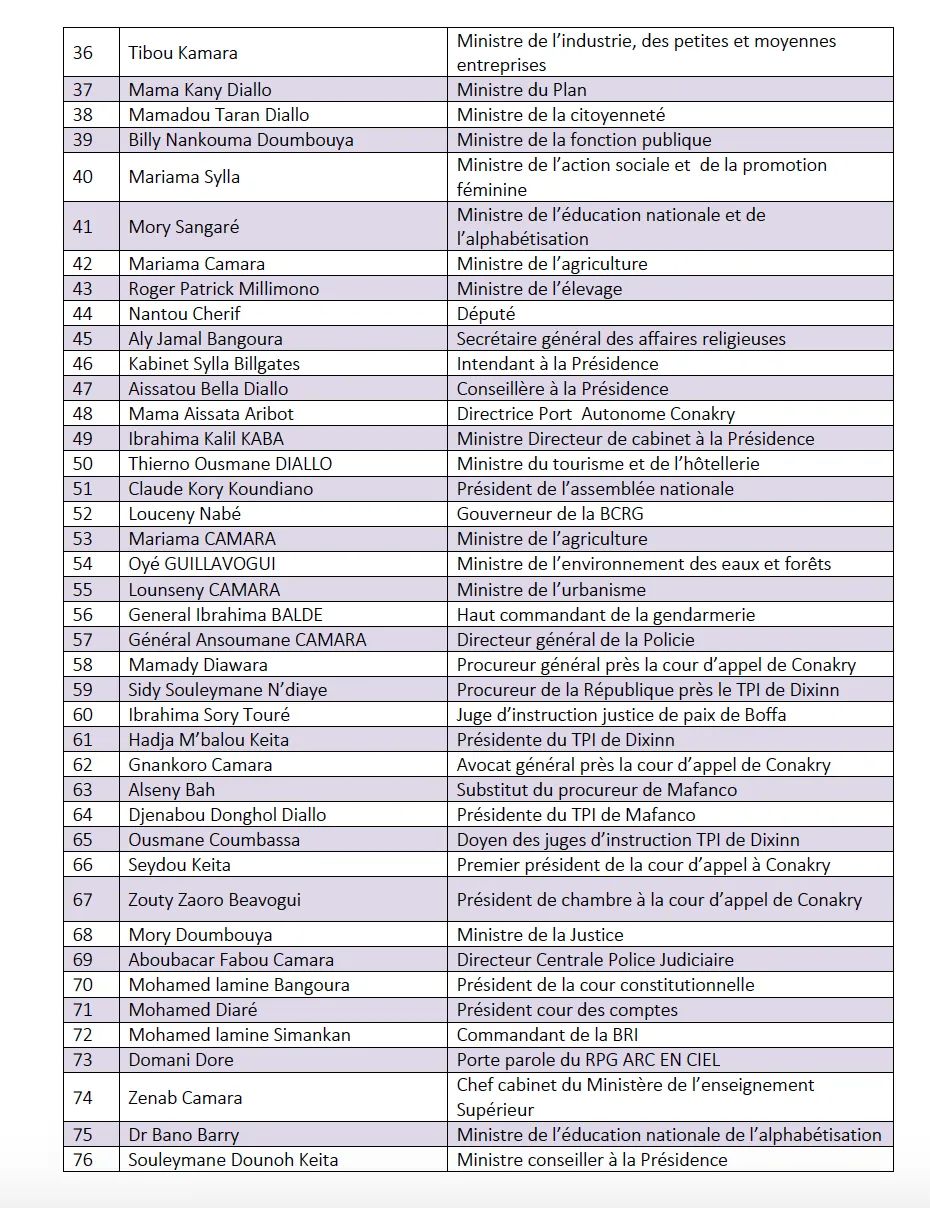 | 36 | Tibou Kamara | Ministre de l'industrie, des petites et moyennes entreprises |
|---|---|---|
| 37 | Mama Kany Diallo | Ministre du Plan |
| 38 | Mamadou Taran Diallo | Ministre de la citoyenneté |
| 39 | Billy Nankouma Doumbouya | Ministre de la fonction publique |
| 40 | Mariama Sylla | Ministre de l'action sociale et de la promotion féminine |
| 41 | Mory Sangaré | Ministre de l'éducation nationale et de l'alphabétisation |
| 42 | Mariama Camara | Ministre de l'agriculture |
| 43 | Roger Patrick Millimono | Ministre de l'élevage |
| 44 | Nantou Cherif | Député |
| 45 | Aly Jamal Bangoura | Secrétaire général des affaires religieuses |
| 46 | Kabinet Sylla Billgates | Intendant à la Présidence |
| 47 | Aissatou Bella Diallo | Conseillère à la Présidence |
| 48 | Mama Aissata Aribot | Directrice Port Autonome Conakry |
| 49 | Ibrahima Kalil KABA | Ministre Directeur de cabinet à la Présidence |
| 50 | Thierno Ousmane DIALLO | Ministre du tourisme et de l'hôtellerie |
| 51 | Claude Kory Koundiano | Président de l'assemblée nationale |
| 52 | Louceny Nabé | Gouverneur de la BCRG |
| 53 | Mariama CAMARA | Ministre de l'agriculture |
| 54 | Oyé GUILLAVOGUI | Ministre de l'environnement des eaux et forêts |
| 55 | Lounseny CAMARA | Ministre de l'urbanisme |
| 56 | General Ibrahima BALDE | Haut commandant de la gendarmerie |
| 57 | Général Ansoumane CAMARA | Directeur général de la Policie |
| 58 | Mamady Diawara | Procureur général près la cour d'appel de Conakry |
| 59 | Sidy Souleymane N'diaye | Procureur de la République près le TPI de Dixinn |
| 60 | Ibrahima Sory Touré | Juge d'instruction justice de paix de Boffa |
| 61 | Hadja M'balou Keita | Présidente du TPI de Dixinn |
| 62 | Gnankoro Camara | Avocat général près la cour d'appel de Conakry |
| 63 | Alseny Bah | Substitut du procureur de Mafanco |
| 64 | Djenabou Donghol Diallo | Présidente du TPI de Mafanco |
| 65 | Ousmane Coumbassa | Doyen des juges d'instruction TPI de Dixinn |
| 66 | Seydou Keita | Premier président de la cour d'appel à Conakry |
| 67 | Zouty Zaoro Beavogui | Président de chambre à la cour d'appel de Conakry |
| 68 | Mory Doumbouya | Ministre de la Justice |
| 69 | Aboubacar Fabou Camara | Directeur Centrale Police Judiciaire |
| 70 | Mohamed lamine Bangoura | Président de la cour constitutionnelle |
| 71 | Mohamed Diaré | Président cour des comptes |
| 72 | Mohamed lamine Simankan | Commandant de la BRI |
| 73 | Domani Dore | Porte parole du RPG ARC EN CIEL |
| 74 | Zenab Camara | Chef cabinet du Ministère de l'enseignement Supérieur |
| 75 | Dr Bano Barry | Ministre de l'éducation nationale de l'alphabétisation |
| 76 | Souleymane Dounoh Keita | Ministre conseiller à la Présidence |